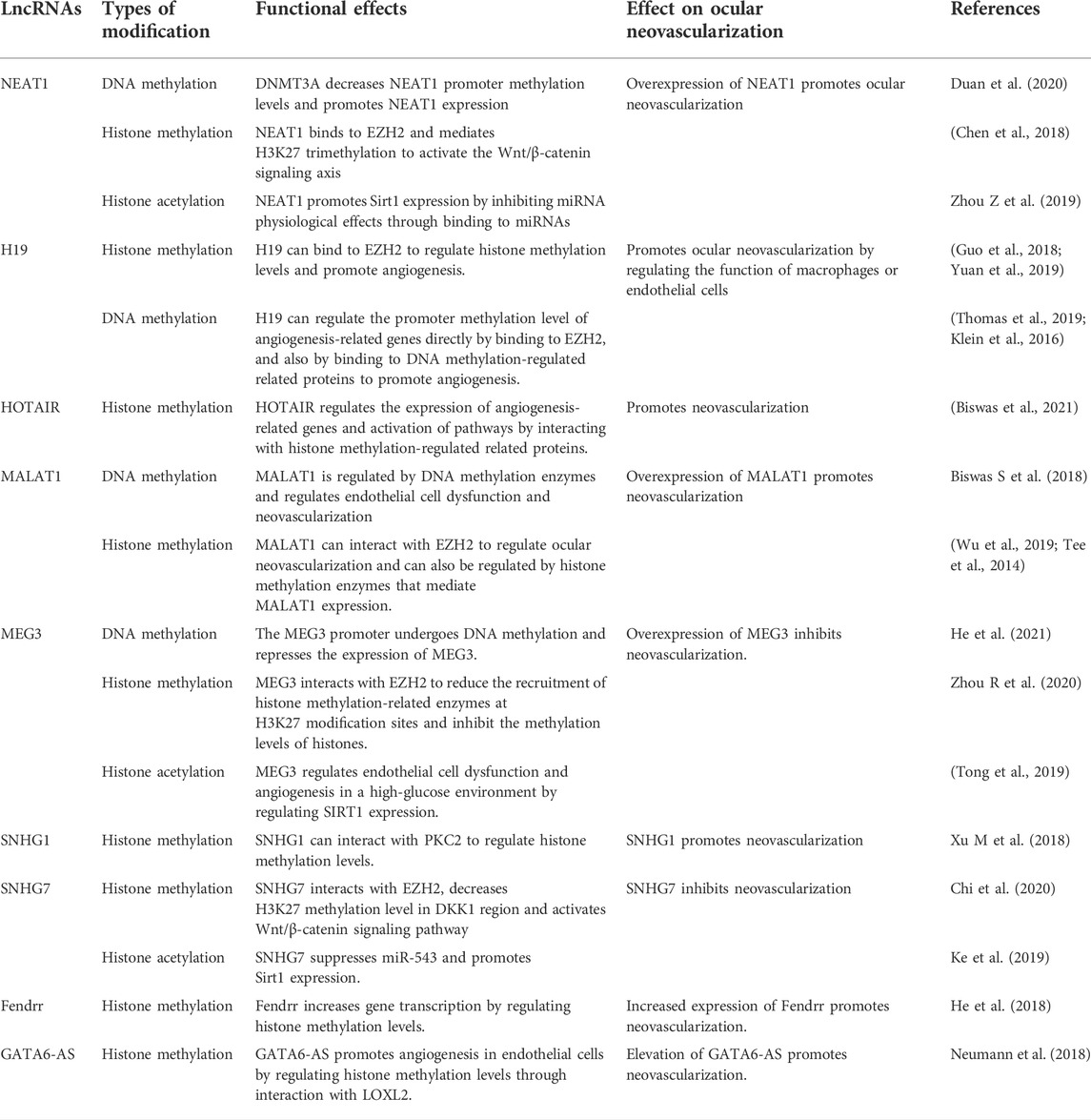 | LncRNAs | Types of modification | Functional effects | Effect on ocular neovascularization | References |
|---|---|---|---|---|
| NEAT1 | DNA methylation | DNMT3A decreases NEAT1 promoter methylation levels and promotes NEAT1 expression | Overexpression of NEAT1 promotes ocular neovascularization | Duan et al. (2020) |
| | Histone methylation | NEAT1 binds to EZH2 and mediates H3K27 trimethylation to activate the Wnt/β-catenin signaling axis | | (Chen et al., 2018) |
| | Histone acetylation | NEAT1 promotes Sirt1 expression by inhibiting miRNA physiological effects through binding to miRNAs | | Zhou Z et al. (2019) |
| H19 | Histone methylation | H19 can bind to EZH2 to regulate histone methylation levels and promote angiogenesis. | Promotes ocular neovascularization by regulating the function of macrophages or endothelial cells | (Guo et al., 2018; Yuan et al., 2019) |
| | DNA methylation | H19 can regulate the promoter methylation level of angiogenesis-related genes directly by binding to EZH2, and also by binding to DNA methylation-regulated related proteins to promote angiogenesis. | | (Thomas et al., 2019; Klein et al., 2016) |
| HOTAIR | Histone methylation | HOTAIR regulates the expression of angiogenesis-related genes and activation of pathways by interacting with histone methylation-regulated related proteins. | Promotes neovascularization | (Biswas et al., 2021) |
| MALAT1 | DNA methylation | MALAT1 is regulated by DNA methylation enzymes and regulates endothelial cell dysfunction and neovascularization | Overexpression of MALAT1 promotes neovascularization | Biswas S et al. (2018) |
| | Histone methylation | MALAT1 can interact with EZH2 to regulate ocular neovascularization and can also be regulated by histone methylation enzymes that mediate MALAT1 expression. | | (Wu et al., 2019; Tee et al., 2014) |
| MEG3 | DNA methylation | The MEG3 promoter undergoes DNA methylation and represses the expression of MEG3. | Overexpression of MEG3 inhibits neovascularization. | He et al. (2021) |
| | Histone methylation | MEG3 interacts with EZH2 to reduce the recruitment of histone methylation-related enzymes at H3K27 modification sites and inhibit the methylation levels of histones. | | Zhou R et al. (2020) |
| | Histone acetylation | MEG3 regulates endothelial cell dysfunction and angiogenesis in a high-glucose environment by regulating SIRT1 expression. | | (Tong et al., 2019) |
| SNHG1 | Histone methylation | SNHG1 can interact with PKC2 to regulate histone methylation levels. | SNHG1 promotes neovascularization | Xu M et al. (2018) |
| SNHG7 | Histone methylation | SNHG7 interacts with EZH2, decreases H3K27 methylation level in DKK1 region and activates Wnt/β-catenin signaling pathway | SNHG7 inhibits neovascularization | Chi et al. (2020) |
| | Histone acetylation | SNHG7 suppresses miR-543 and promotes Sirt1 expression. | | Ke et al. (2019) |
| Fendrr | Histone methylation | Fendrr increases gene transcription by regulating histone methylation levels. | Increased expression of Fendrr promotes neovascularization. | He et al. (2018) |
| GATA6-AS | Histone methylation | GATA6-AS promotes angiogenesis in endothelial cells by regulating histone methylation levels through interaction with LOXL2. | Elevation of GATA6-AS promotes neovascularization. | Neumann et al. (2018) |